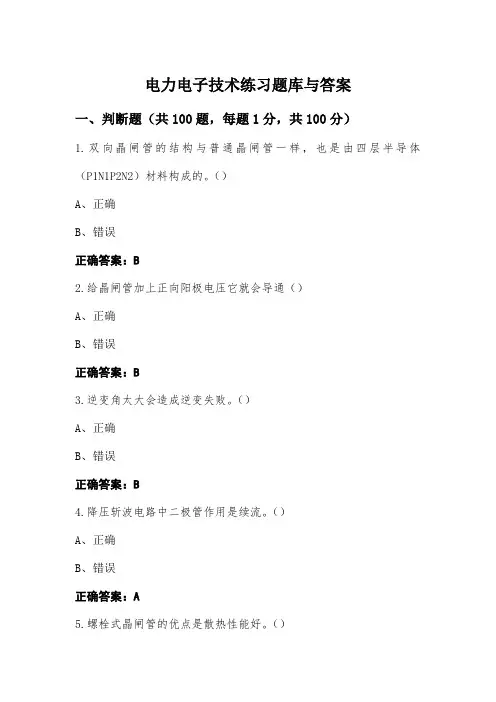 电力电子技术练习题库与答案

一、判断题（共100题，每题1分，共100分）

1.双向晶闸管的结构与普通晶闸管一样，也是由四层半导体（P1N1P2N2）材料构成的。()

A、正确

B、错误

正确答案：B

2.给晶闸管加上正向阳极电压它就会导通()

A、正确

B、错误

正确答案：B

3.逆变角太大会造成逆变失败。()

A、正确

B、错误

正确答案：B

4.降压斩波电路中二极管作用是续流。()

A、正确

B、错误

正确答案：A

5.螺栓式晶闸管的优点是散热性能好。()